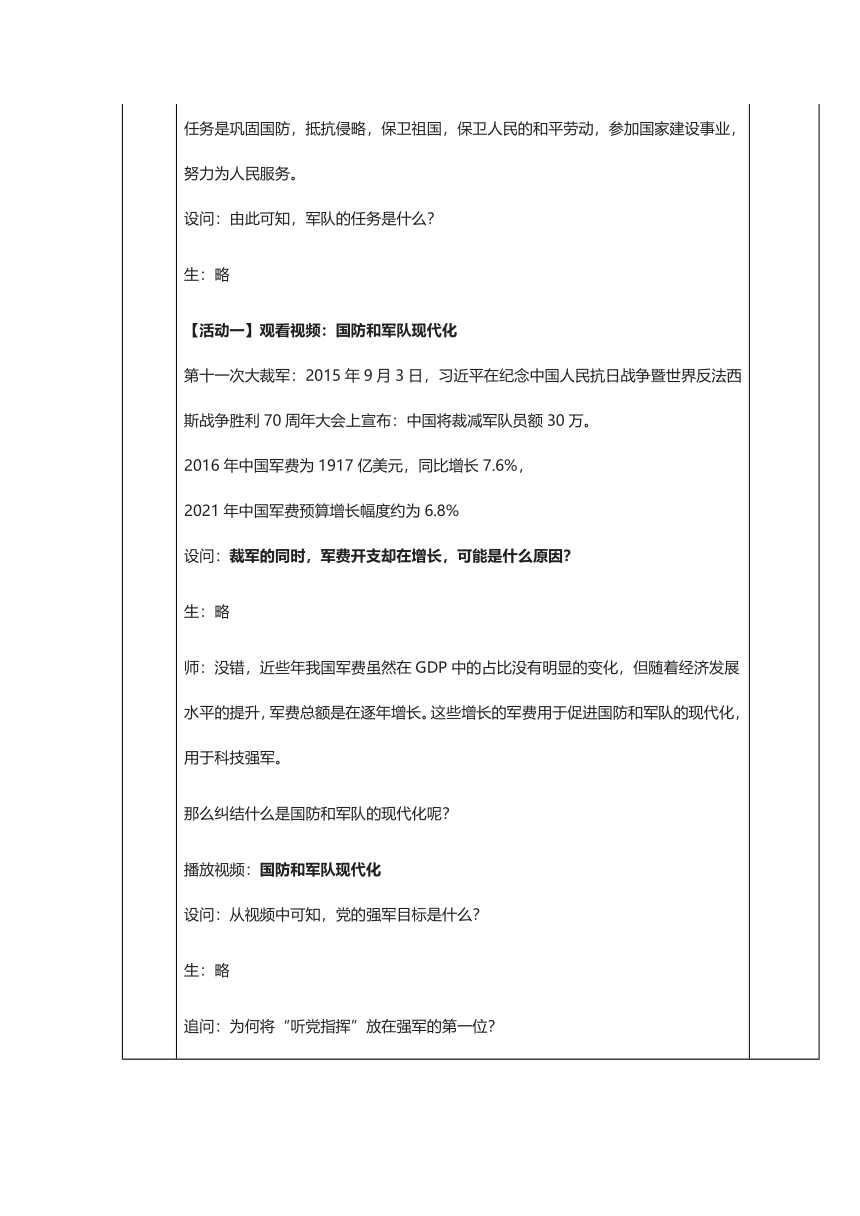 任务是巩固国防，抵抗侵略，保卫祖国，保卫人民的和平劳动，参加国家建设事业，努力为人民服务。

设问：由此可知，军队的任务是什么？

生：略

【活动一】观看视频：国防和军队现代化

第十一次大裁军：2015 年 9 月 3 日，习近平在纪念中国人民抗日战争暨世界反法西斯战争胜利 70 周年大会上宣布：中国将裁减军队员额 30 万。

2016 年中国军费为 1917 亿美元，同比增长 7.6%，

2021 年中国军费预算增长幅度约为 6.8%

设问：裁军的同时，军费开支却在增长，可能是什么原因？

生：略

师：没错，近些年我国军费虽然在 GDP 中的占比没有明显的变化，但随着经济发展水平的提升，军费总额是在逐年增长。这些增长的军费用于促进国防和军队的现代化，用于科技强军。

那么纠结什么是国防和军队的现代化呢？

播放视频：国防和军队现代化

设问：从视频中可知，党的强军目标是什么？

生：略

追问：为何将“听党指挥”放在强军的第一位？